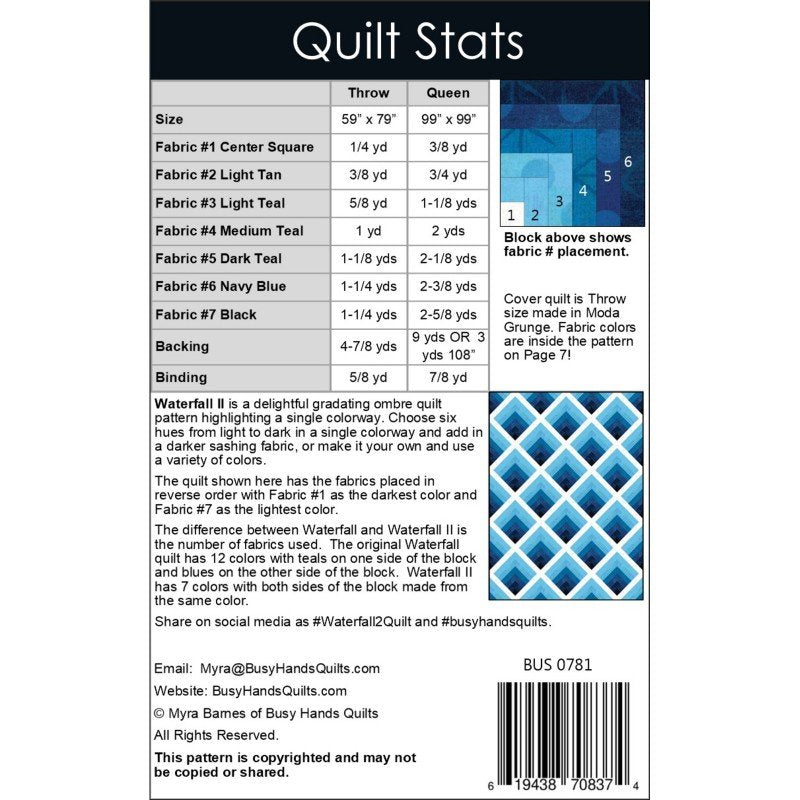 Quilt Stats

| | Throw | Queen |
|---|---|---|
| Size | 59" x 79" | 99" x 99" |
| Fabric #1 Center Square | 1/4 yd | 3/8 yd |
| Fabric #2 Light Tan | 3/8 yd | 3/4 yd |
| Fabric #3 Light Teal | 5/8 yd | 1-1/8 yds |
| Fabric #4 Medium Teal | 1 yd | 2 yds |
| Fabric #5 Dark Teal | 1-1/8 yds | 2-1/8 yds |
| Fabric #6 Navy Blue | 1-1/4 yds | 2-3/8 yds |
| Fabric #7 Black | 1-1/4 yds | 2-5/8 yds |
| Backing | 4-7/8 yds | 9 yds OR 3 yds 108" |
| Binding | 5/8 yd | 7/8 yd |

1 2 3 4 5 6

Block above shows fabric # placement.

Cover quilt is Throw size made in Moda Grunge. Fabric colors are inside the pattern on Page 7!

Waterfall II is a delightful gradating ombre quilt pattern highlighting a single colorway. Choose six hues from light to dark in a single colorway and add in a darker sashing fabric, or make it your own and use a variety of colors.

The quilt shown here has the fabrics placed in reverse order with Fabric #1 as the darkest color and Fabric #7 as the lightest color.

The difference between Waterfall and Waterfall II is the number of fabrics used. The original Waterfall quilt has 12 colors with teals on one side of the block and blues on the other side of the block. Waterfall II has 7 colors with both sides of the block made from the same color.

Share on social media as #Waterfall2Quilt and #busyhandsquilts.

Email: Myra@BusyHandsQuilts.com
Website: BusyHandsQuilts.com
© Myra Barnes of Busy Hands Quilts
All Rights Reserved.

This pattern is copyrighted and may not be copied or shared.

BUS 0781

6 19438 70837 4